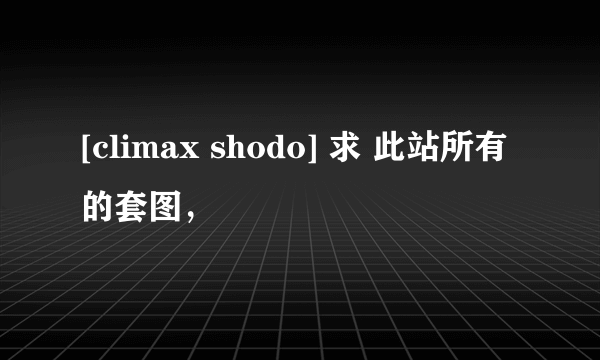 [climax shodo] 求 此站所有的套图，